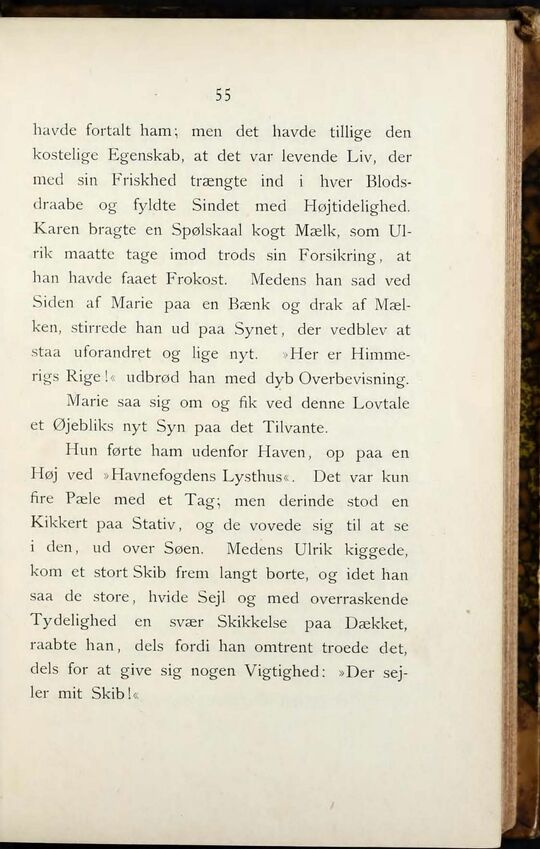 55

havde fortalt ham; men det havde tillige den kostelige Egenskab, at det var levende Liv, der med sin Friskhed trængte ind i hver Blodsdraabe og fyldte Sindet med Højtidelighed. Karen bragte en Spølskaal kogt Mælk, som Ulrik maatte tage imod trods sin Forsikring, at han havde faaet Frokost. Medens han sad ved Siden af Marie paa en Bænk og drak af Mælken, stirrede han ud paa Synet, der vedblev at staa uforandret og lige nyt. »Her er Himmerigs Rige!« udbrød han med dyb Overbevisning.

Marie saa sig om og fik ved denne Lovtale et Øjebliks nyt Syn paa det Tilvante.

Hun førte ham udenfor Haven, op paa en Høj ved »Havnefogdens Lysthus«. Det var kun fire Pæle med et Tag; men derinde stod en Kikkert paa Stativ, og de vovede sig til at se i den, ud over Søen. Medens Ulrik kiggede, kom et stort Skib frem langt borte, og idet han saa de store, hvide Sejl og med overraskende Tydelighed en svær Skikkelse paa Dækket, raabte han, dels fordi han omtrent troede det, dels for at give sig nogen Vigtighed: »Der sejler mit Skib!«